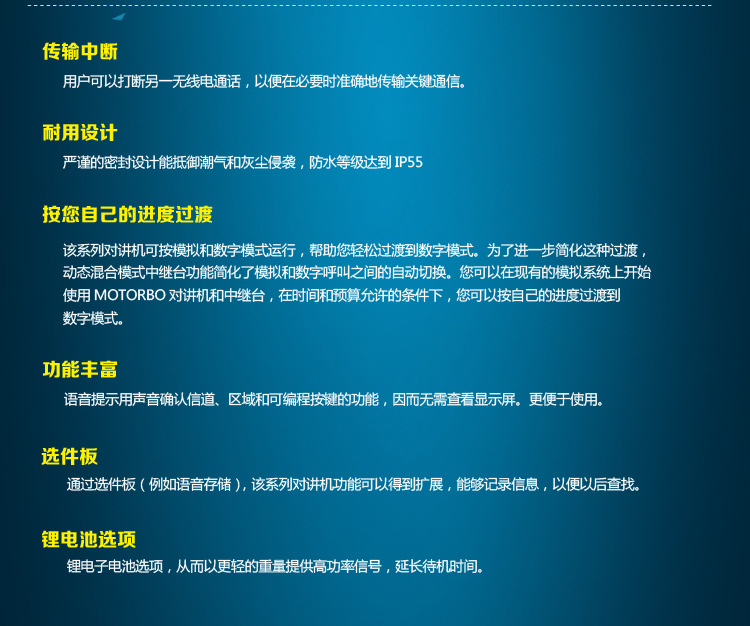 传输中断

用户可以打断另一无线电通话，以便在必要时准确地传输关键通信。

耐用设计

严谨的密封设计能抵御潮气和灰尘侵袭，防水等级达到IP55

按您自己的进度过渡

该系列对讲机可按模拟和数字模式运行，帮助您轻松过渡到数字模式。为了进一步简化这种过渡，动态混合模式中继台功能简化了模拟和数字呼叫之间的自动切换。您可以在现有的模拟系统上开始使用MOTORBO对讲机和中继台，在时间和预算允许的条件下，您可以按自己的进度过渡到数字模式。

功能丰富

语音提示用声音确认信道、区域和可编程按键的功能，因而无需查看显示屏。更便于使用。

选件板

通过选件板（例如语音存储），该系列对讲机功能可以得到扩展，能够记录信息，以便以后查找。

锂电池选项

锂电子电池选项，从而以更轻的重量提供高功率信号，延长待机时间。